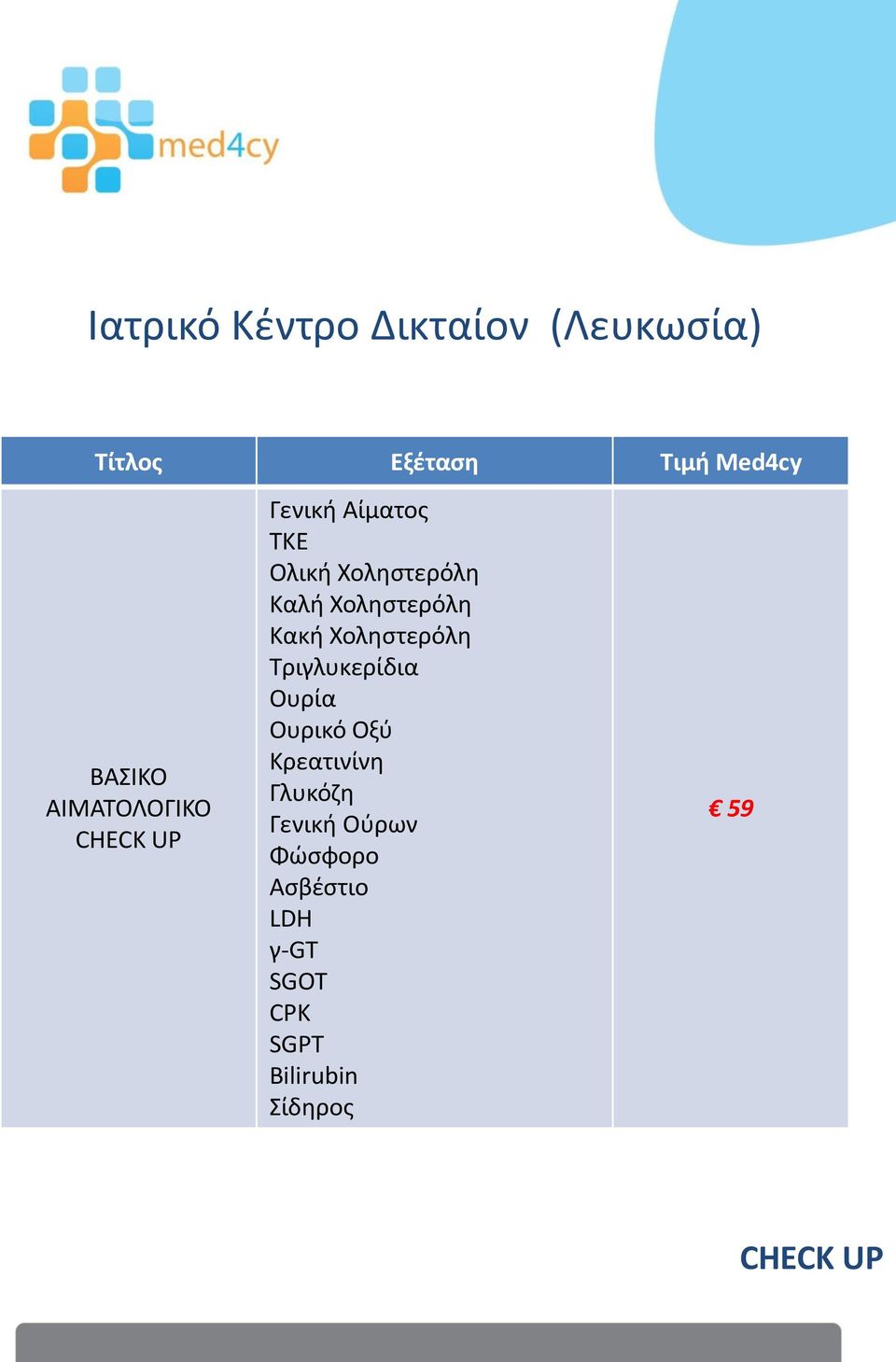 med4cy

Ιατρικό Κέντρο Δικταίον (Λευκωσία)

| Τίτλος | Εξέταση | Τιμή Med4cy |
|---|---|---|
| ΒΑΣΙΚΟ ΑΙΜΑΤΟΛΟΓΙΚΟ CHECK UP | Γενική Αίματος<br>ΤΚΕ<br>Ολική Χοληστερόλη<br>Καλή Χοληστερόλη<br>Κακή Χοληστερόλη<br>Τριγλυκερίδια<br>Ουρία<br>Ουρικό Οξύ<br>Κρεατινίνη<br>Γλυκόζη<br>Γενική Ούρων<br>Φώσφορο<br>Ασβέστιο<br>LDH<br>γ-GT<br>SGOT<br>CPK<br>SGPT<br>Bilirubin<br>Σίδηρος | € 59 |

CHECK UP